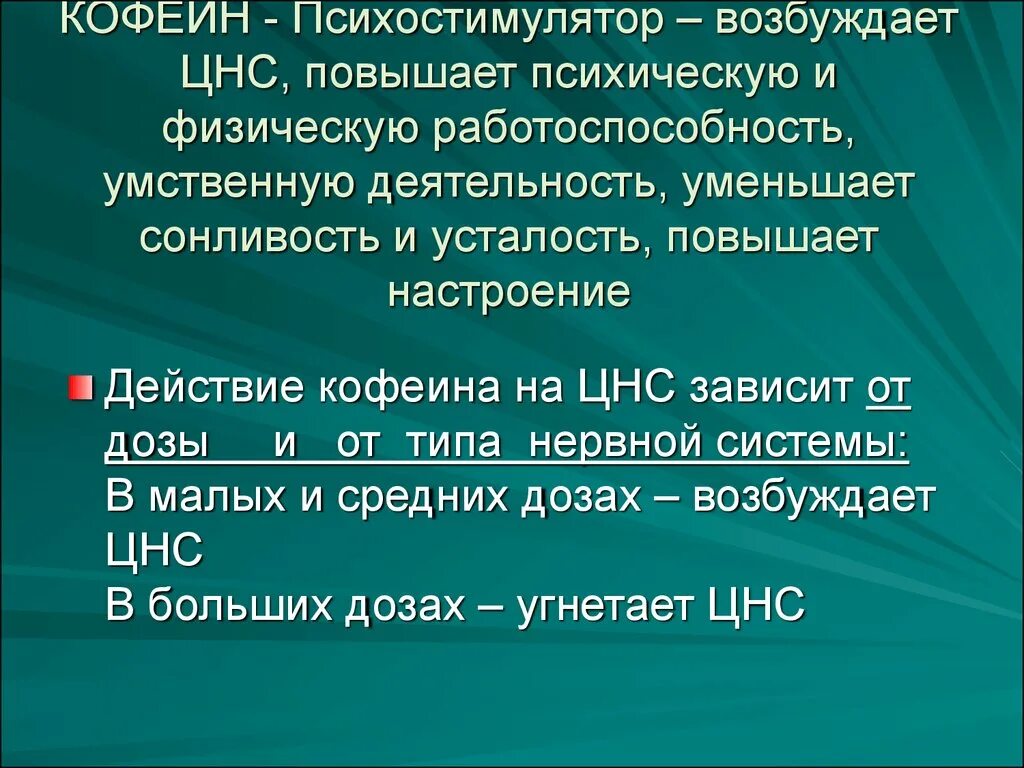 КОФЕИН - Психостимулятор – возбуждает ЦНС, повышает психическую и физическую работоспособность, умственную деятельность, уменьшает сонливость и усталость, повышает настроение

Действие кофеина на ЦНС зависит от дозы и от типа нервной системы:
В малых и средних дозах – возбуждает ЦНС
В больших дозах – угнетает ЦНС